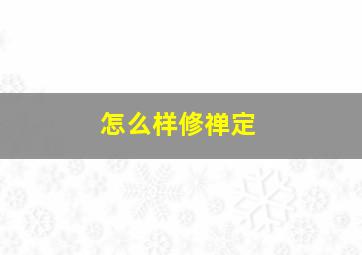 怎么样修禅定